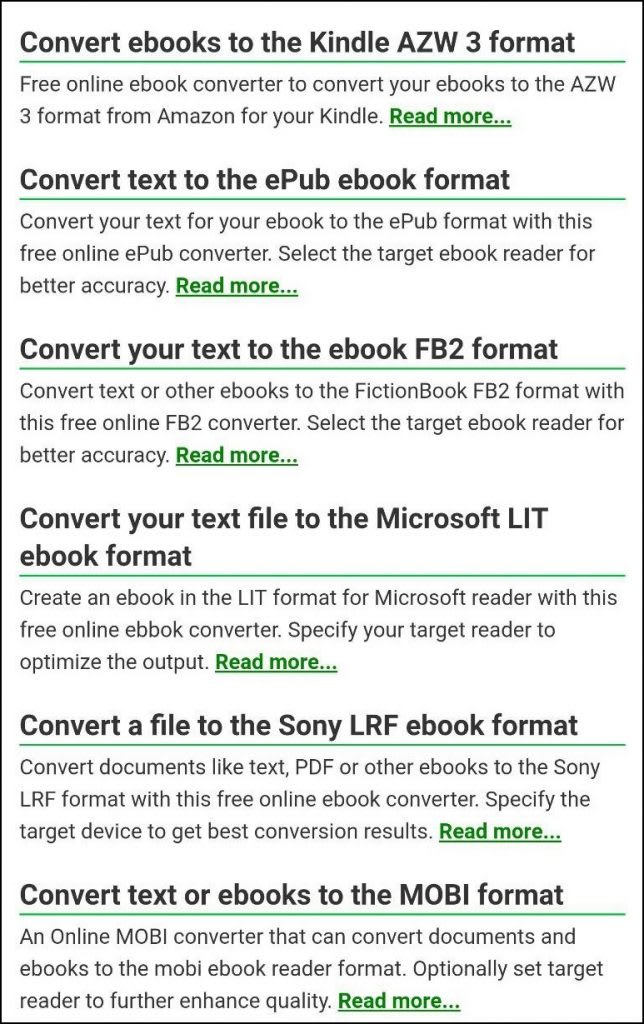 Convert ebooks to the Kindle AZW 3 format

Free online ebook converter to convert your ebooks to the AZW 3 format from Amazon for your Kindle. Read more...

Convert text to the ePub ebook format

Convert your text for your ebook to the ePub format with this free online ePub converter. Select the target ebook reader for better accuracy. Read more...

Convert your text to the ebook FB2 format

Convert text or other ebooks to the FictionBook FB2 format with this free online FB2 converter. Select the target ebook reader for better accuracy. Read more...

Convert your text file to the Microsoft LIT ebook format

Create an ebook in the LIT format for Microsoft reader with this free online ebbok converter. Specify your target reader to optimize the output. Read more...

Convert a file to the Sony LRF ebook format

Convert documents like text, PDF or other ebooks to the Sony LRF format with this free online ebook converter. Specify the target device to get best conversion results. Read more...

Convert text or ebooks to the MOBI format

An Online MOBI converter that can convert documents and ebooks to the mobi ebook reader format. Optionally set target reader to further enhance quality. Read more...